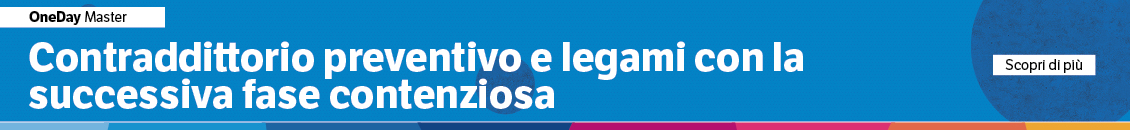 OneDay Master

Contraddittorio preventivo e legami con la successiva fase contenziosa

Scopri di più